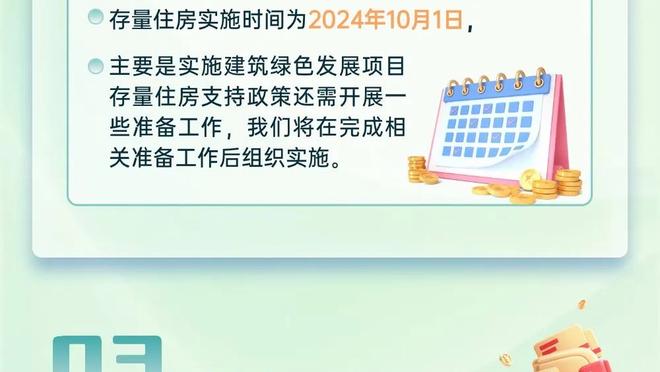 存量住房实施时间为2024年10月1日，

主要是实施建筑绿色发展项目存量住房支持政策还需开展一些准备工作，我们将在完成相关准备工作后组织实施。

03